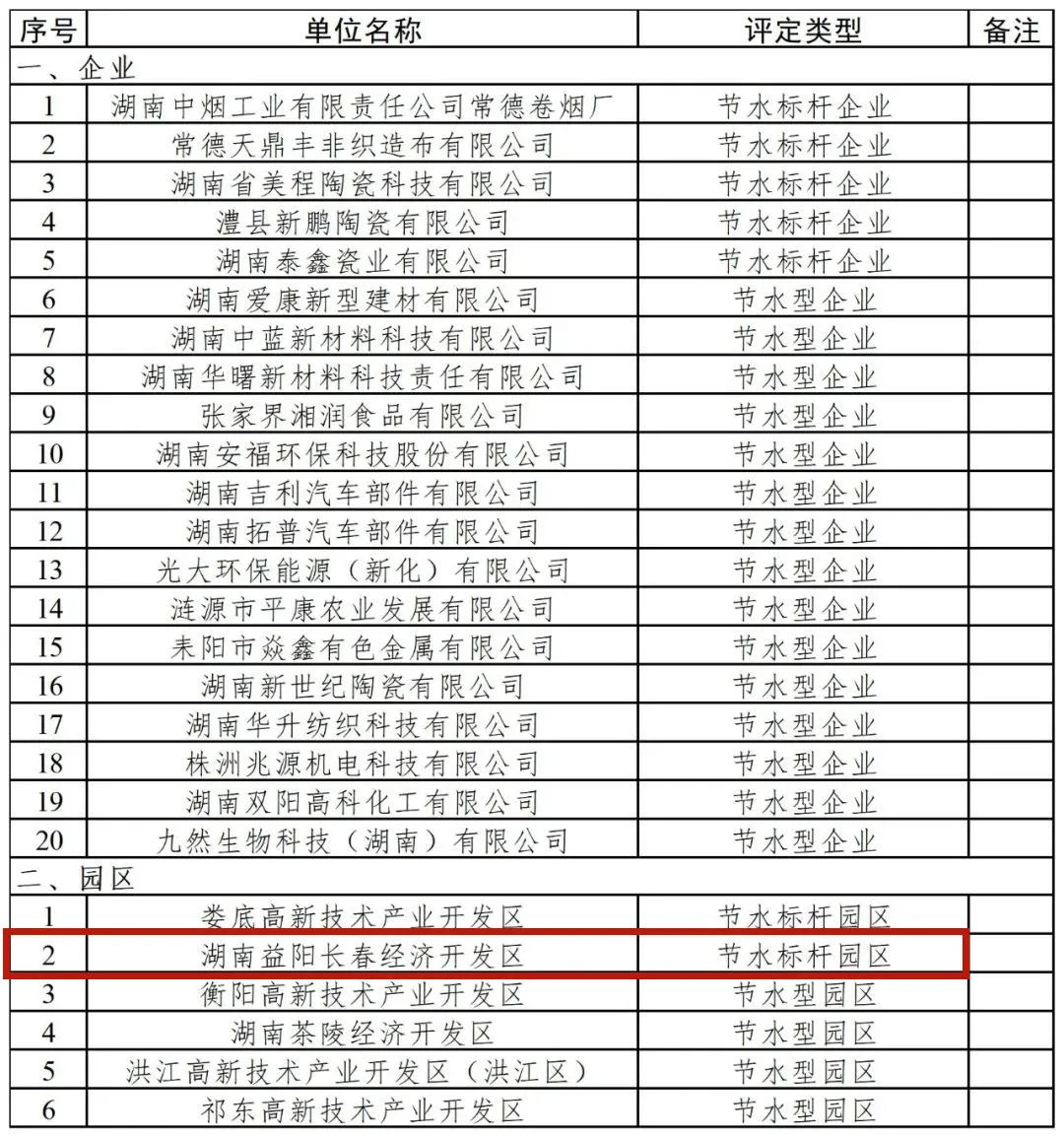 | 序号 | 单位名称 | 评定类型 | 备注 |
|---|---|---|---|
| 一、企业 | | | |
| 1 | 湖南中烟工业有限责任公司常德卷烟厂 | 节水标杆企业 | |
| 2 | 常德天鼎丰非织造布有限公司 | 节水标杆企业 | |
| 3 | 湖南省美程陶瓷科技有限公司 | 节水标杆企业 | |
| 4 | 澧县新鹏陶瓷有限公司 | 节水标杆企业 | |
| 5 | 湖南泰鑫瓷业有限公司 | 节水标杆企业 | |
| 6 | 湖南爱康新型建材有限公司 | 节水型企业 | |
| 7 | 湖南中蓝新材料科技有限公司 | 节水型企业 | |
| 8 | 湖南华曙新材料科技责任有限公司 | 节水型企业 | |
| 9 | 张家界湘润食品有限公司 | 节水型企业 | |
| 10 | 湖南安福环保科技股份有限公司 | 节水型企业 | |
| 11 | 湖南吉利汽车部件有限公司 | 节水型企业 | |
| 12 | 湖南拓普汽车部件有限公司 | 节水型企业 | |
| 13 | 光大环保能源（新化）有限公司 | 节水型企业 | |
| 14 | 涟源市平康农业发展有限公司 | 节水型企业 | |
| 15 | 耒阳市焱鑫有色金属有限公司 | 节水型企业 | |
| 16 | 湖南新世纪陶瓷有限公司 | 节水型企业 | |
| 17 | 湖南华升纺织科技有限公司 | 节水型企业 | |
| 18 | 株洲兆源机电科技有限公司 | 节水型企业 | |
| 19 | 湖南双阳高科化工有限公司 | 节水型企业 | |
| 20 | 九然生物科技（湖南）有限公司 | 节水型企业 | |
| 二、园区 | | | |
| 1 | 娄底高新技术产业开发区 | 节水标杆园区 | |
| 2 | 湖南益阳长春经济开发区 | 节水标杆园区 | |
| 3 | 衡阳高新技术产业开发区 | 节水型园区 | |
| 4 | 湖南茶陵经济开发区 | 节水型园区 | |
| 5 | 洪江高新技术产业开发区（洪江区） | 节水型园区 | |
| 6 | 祁东高新技术产业开发区 | 节水型园区 | |